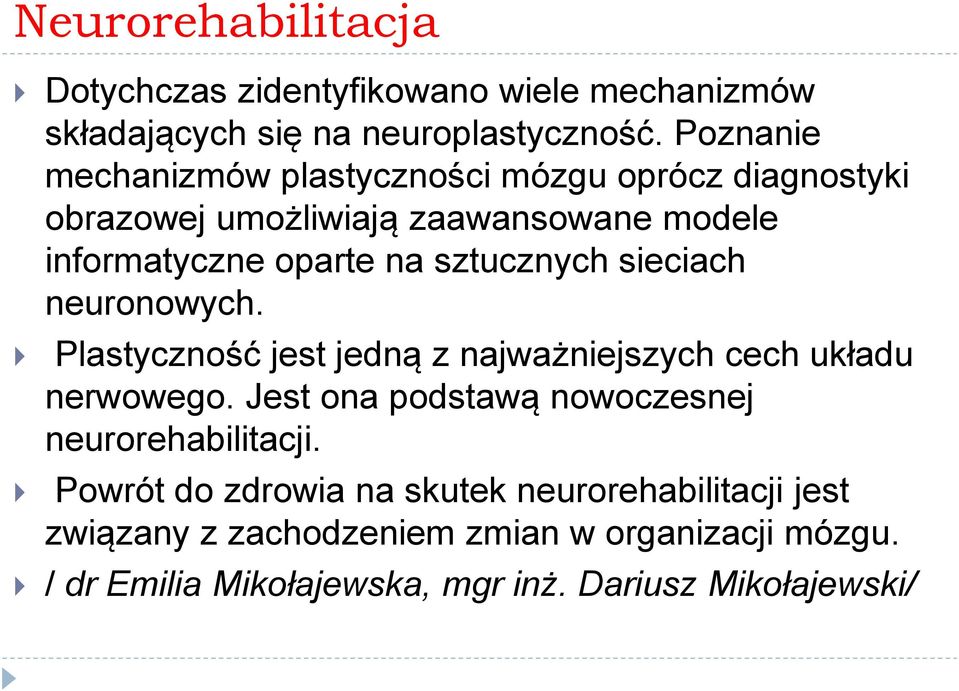 Neurorehabilitacja

Dotychczas zidentyfikowano wiele mechanizmów składających się na neuroplastyczność. Poznanie mechanizmów plastyczności mózgu oprócz diagnostyki obrazowej umożliwiają zaawansowane modele informatyczne oparte na sztucznych sieciach neuronowych.

Plastyczność jest jedną z najważniejszych cech układu nerwowego. Jest ona podstawą nowoczesnej neurorehabilitacji.

Powrót do zdrowia na skutek neurorehabilitacji jest związany z zachodzeniem zmian w organizacji mózgu.

/ dr Emilia Mikołajewska, mgr inż. Dariusz Mikołajewski/